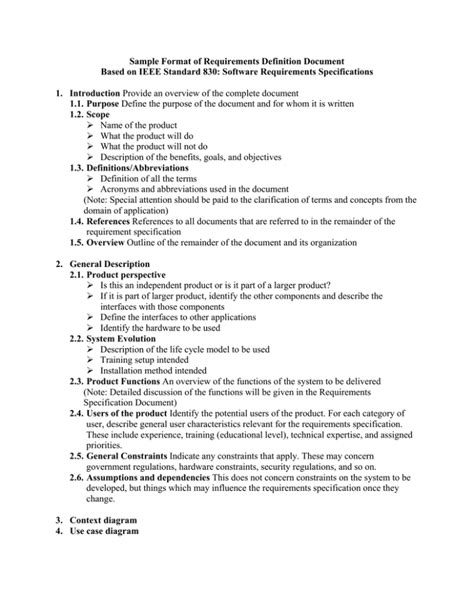 Sample Format of Requirements Definition Document
Based on IEEE Standard 830: Software Requirements Specifications

1. Introduction Provide an overview of the complete document
1.1. Purpose Define the purpose of the document and for whom it is written
1.2. Scope
➢ Name of the product
➢ What the product will do
➢ What the product will not do
➢ Description of the benefits, goals, and objectives
1.3. Definitions/Abbreviations
➢ Definition of all the terms
➢ Acronyms and abbreviations used in the document
(Note: Special attention should be paid to the clarification of terms and concepts from the domain of application)
1.4. References References to all documents that are referred to in the remainder of the requirement specification
1.5. Overview Outline of the remainder of the document and its organization

2. General Description
2.1. Product perspective
➢ Is this an independent product or is it part of a larger product?
➢ If it is part of larger product, identify the other components and describe the interfaces with those components
➢ Define the interfaces to other applications
➢ Identify the hardware to be used
2.2. System Evolution
➢ Description of the life cycle model to be used
➢ Training setup intended
➢ Installation method intended
2.3. Product Functions An overview of the functions of the system to be delivered
(Note: Detailed discussion of the functions will be given in the Requirements Specification Document)
2.4. Users of the product Identify the potential users of the product. For each category of user, describe general user characteristics relevant for the requirements specification. These include experience, training (educational level), technical expertise, and assigned priorities.
2.5. General Constraints Indicate any constraints that apply. These may concern government regulations, hardware constraints, security regulations, and so on.
2.6. Assumptions and dependencies This does not concern constraints on the system to be developed, but things which may influence the requirements specification once they change.

3. Context diagram
4. Use case diagram